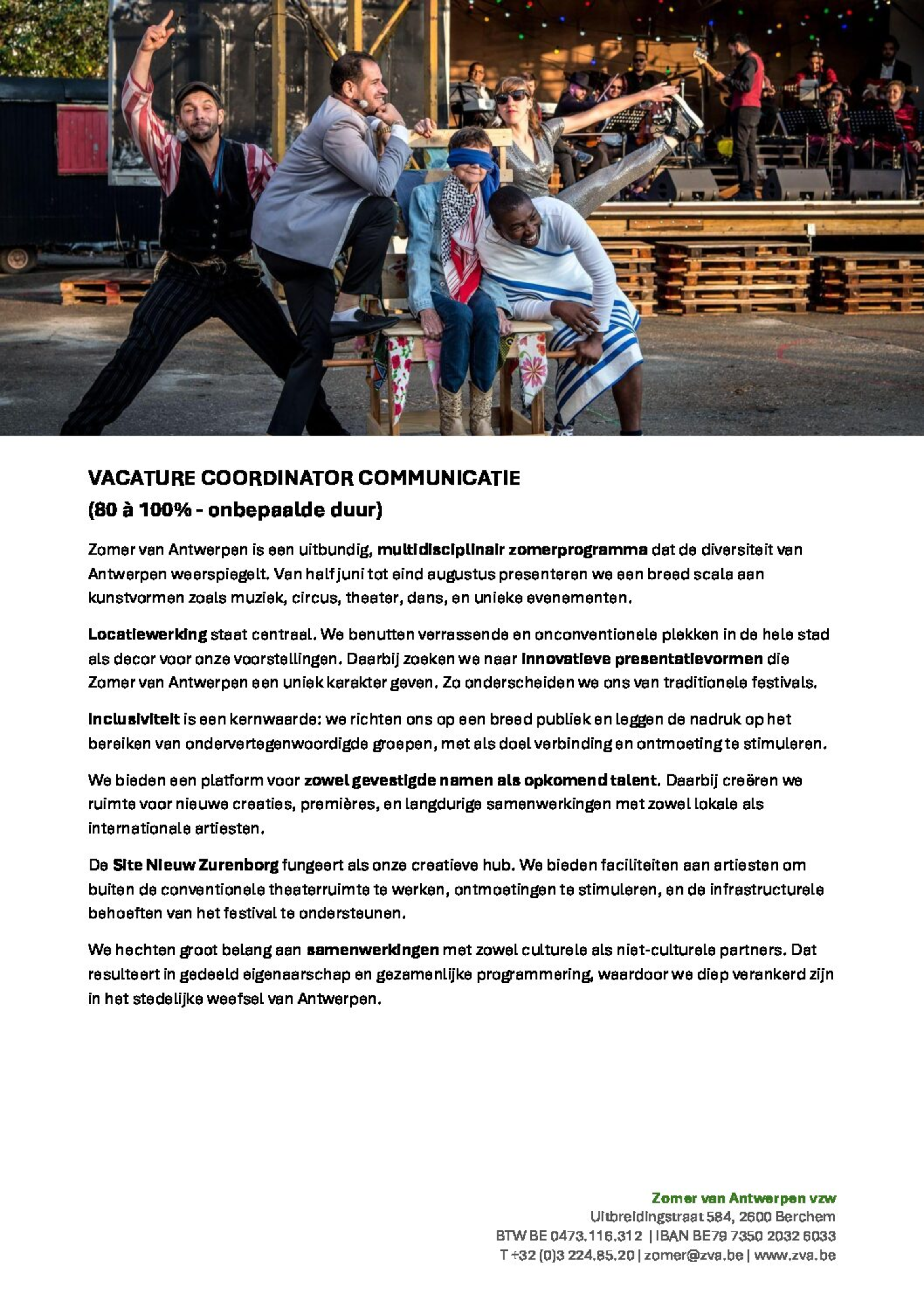 VACATURE COORDINATOR COMMUNICATIE
(80 à 100% - onbepaalde duur)

Zomer van Antwerpen is een uitbundig, multidisciplinair zomerprogramma dat de diversiteit van Antwerpen weerspiegelt. Van half juni tot eind augustus presenteren we een breed scala aan kunstvormen zoals muziek, circus, theater, dans, en unieke evenementen.

Locatiewerking staat centraal. We benutten verrassende en onconventionele plekken in de hele stad als decor voor onze voorstellingen. Daarbij zoeken we naar innovatieve presentatievormen die Zomer van Antwerpen een uniek karakter geven. Zo onderscheiden we ons van traditionele festivals.

Inclusiviteit is een kernwaarde: we richten ons op een breed publiek en leggen de nadruk op het bereiken van ondervertegenwoordigde groepen, met als doel verbinding en ontmoeting te stimuleren.

We bieden een platform voor zowel gevestigde namen als opkomend talent. Daarbij creëren we ruimte voor nieuwe creaties, premières, en langdurige samenwerkingen met zowel lokale als internationale artiesten.

De Site Nieuw Zurenborg fungeert als onze creatieve hub. We bieden faciliteiten aan artiesten om buiten de conventionele theaterruimte te werken, ontmoetingen te stimuleren, en de infrastructurele behoeften van het festival te ondersteunen.

We hechten groot belang aan samenwerkingen met zowel culturele als niet-culturele partners. Dat resulteert in gedeeld eigenaarschap en gezamenlijke programmering, waardoor we diep verankerd zijn in het stedelijke weefsel van Antwerpen.

Zomer van Antwerpen vzw
Uitbreidingstraat 584, 2600 Berchem
BTW BE 0473.116.312 | IBAN BE79 7350 2032 6033
T +32 (0)3 224.85.20 | zomer@zva.be | www.zva.be